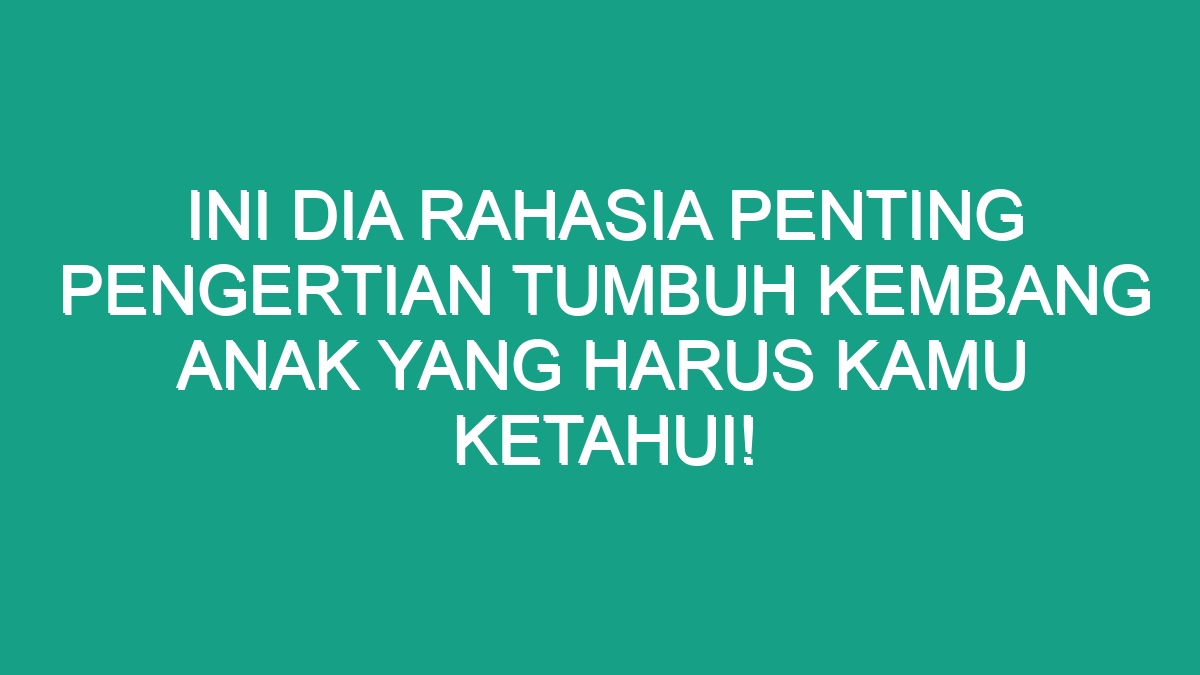 INI DIA RAHASIA PENTING PENGERTIAN TUMBUH KEMBANG ANAK YANG HARUS KAMU KETAHUI!